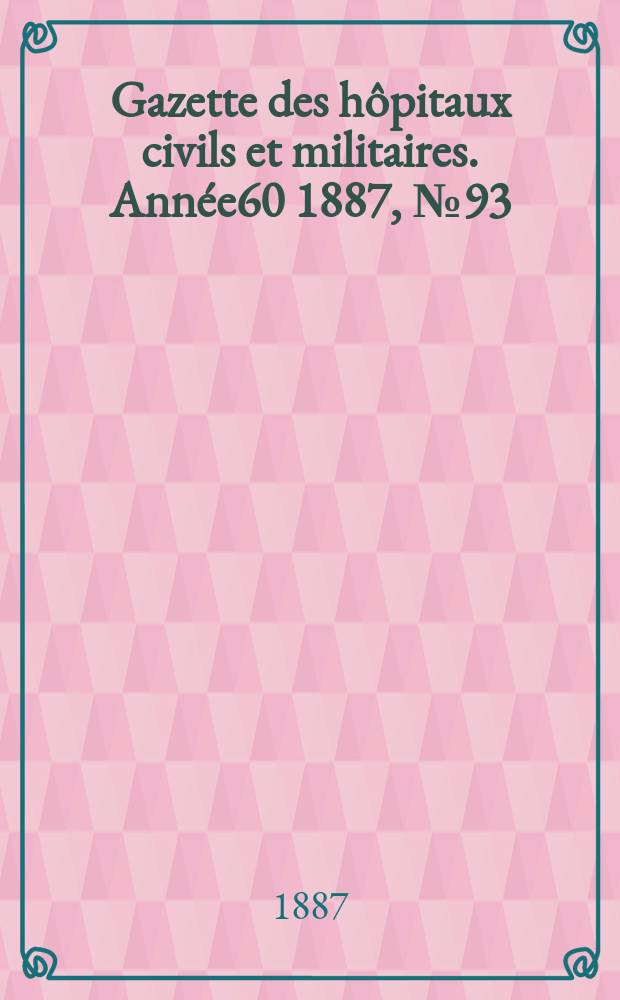 Gazette des hôpitaux civils et militaires. Année60 1887, № 93

1887